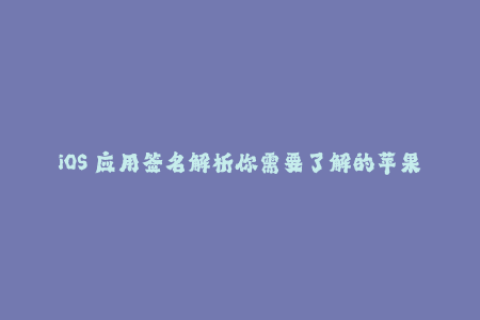 iOS 应用签名解析你需要了解的苹果